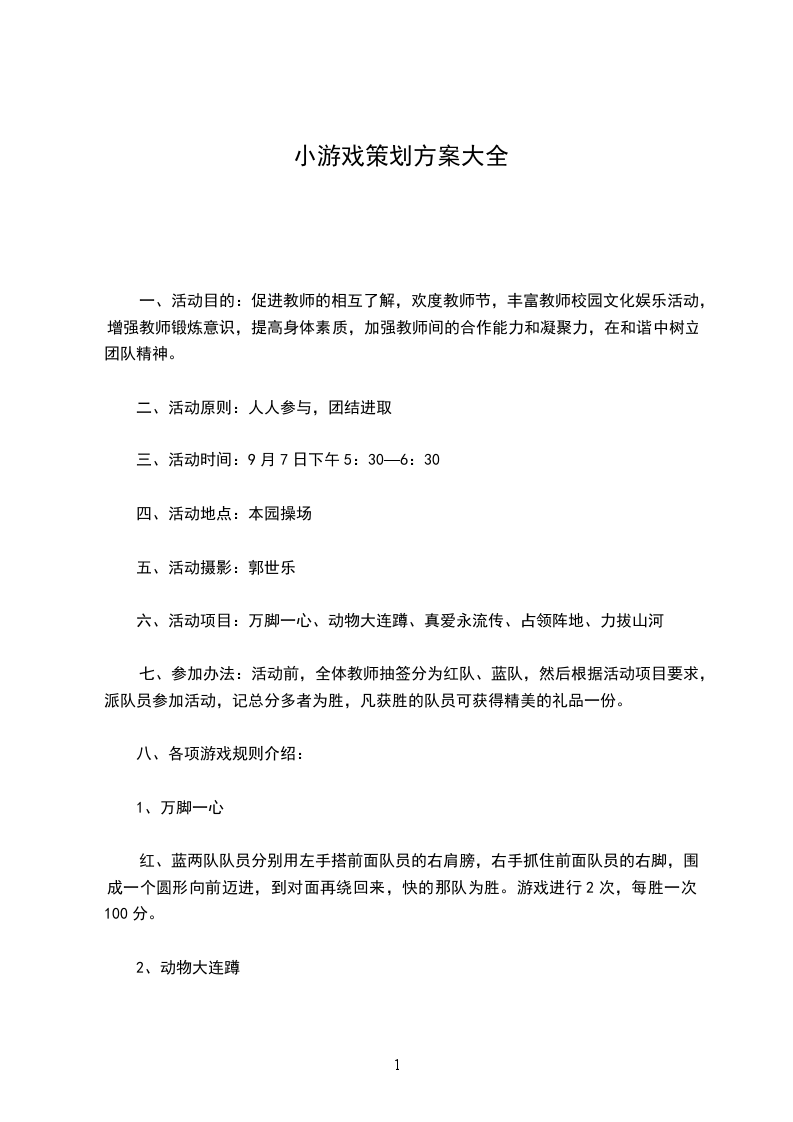 小游戏策划方案大全

一、活动目的：促进教师的相互了解，欢度教师节，丰富教师校园文化娱乐活动，增强教师锻炼意识，提高身体素质，加强教师间的合作能力和凝聚力，在和谐中树立团队精神。

二、活动原则：人人参与，团结进取

三、活动时间：9月7日下午5：30—6：30

四、活动地点：本园操场

五、活动摄影：郭世乐

六、活动项目：万脚一心、动物大连蹲、真爱永流传、占领阵地、力拔山河

七、参加办法：活动前，全体教师抽签分为红队、蓝队，然后根据活动项目要求，派队员参加活动，记总分多者为胜，凡获胜的队员可获得精美的礼品一份。

八、各项游戏规则介绍：

1、万脚一心

红、蓝两队队员分别用左手搭前面队员的右肩膀，右手抓住前面队员的右脚，围成一个圆形向前迈进，到对面再绕回来，快的那队为胜。游戏进行2次，每胜一次100分。

2、动物大连蹲

1